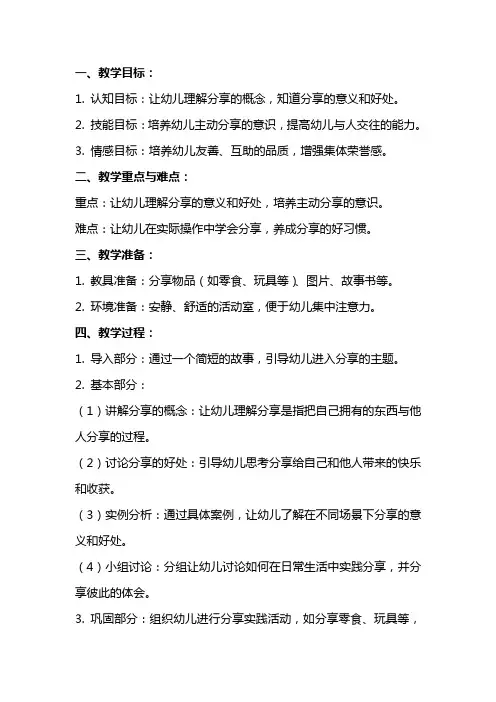 一、教学目标：

1. 认知目标：让幼儿理解分享的概念，知道分享的意义和好处。

2. 技能目标：培养幼儿主动分享的意识，提高幼儿与人交往的能力。

3. 情感目标：培养幼儿友善、互助的品质，增强集体荣誉感。

二、教学重点与难点：

重点：让幼儿理解分享的意义和好处，培养主动分享的意识。

难点：让幼儿在实际操作中学会分享，养成分享的好习惯。

三、教学准备：

1. 教具准备：分享物品（如零食、玩具等）、图片、故事书等。

2. 环境准备：安静、舒适的活动室，便于幼儿集中注意力。

四、教学过程：

1. 导入部分：通过一个简短的故事，引导幼儿进入分享的主题。

2. 基本部分：

（1）讲解分享的概念：让幼儿理解分享是指把自己拥有的东西与他人分享的过程。

（2）讨论分享的好处：引导幼儿思考分享给自己和他人带来的快乐和收获。

（3）实例分析：通过具体案例，让幼儿了解在不同场景下分享的意义和好处。

（4）小组讨论：分组让幼儿讨论如何在日常生活中实践分享，并分享彼此的体会。

3. 巩固部分：组织幼儿进行分享实践活动，如分享零食、玩具等，